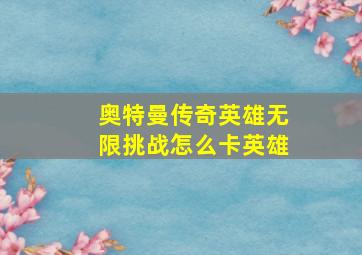 奥特曼传奇英雄无限挑战怎么卡英雄